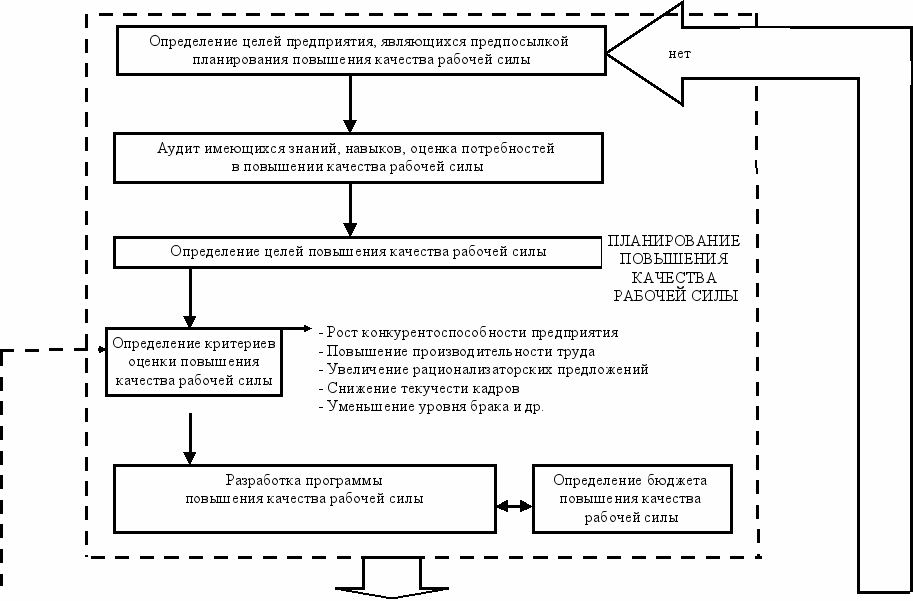 Определение целей предприятия, являющихся предпосылкой планирования повышения качества рабочей силы

нет

Аудит имеющихся знаний, навыков, оценка потребностей в повышении качества рабочей силы

Определение целей повышения качества рабочей силы

ПЛАНИРОВАНИЕ ПОВЫШЕНИЯ КАЧЕСТВА РАБОЧЕЙ СИЛЫ

Определение критериев оценки повышения качества рабочей силы

- Рост конкурентоспособности предприятия
- Повышение производительности труда
- Увеличение рационализаторских предложений
- Снижение текучести кадров
- Уменьшение уровня брака и др.

Разработка программы повышения качества рабочей силы

Определение бюджета повышения качества рабочей силы